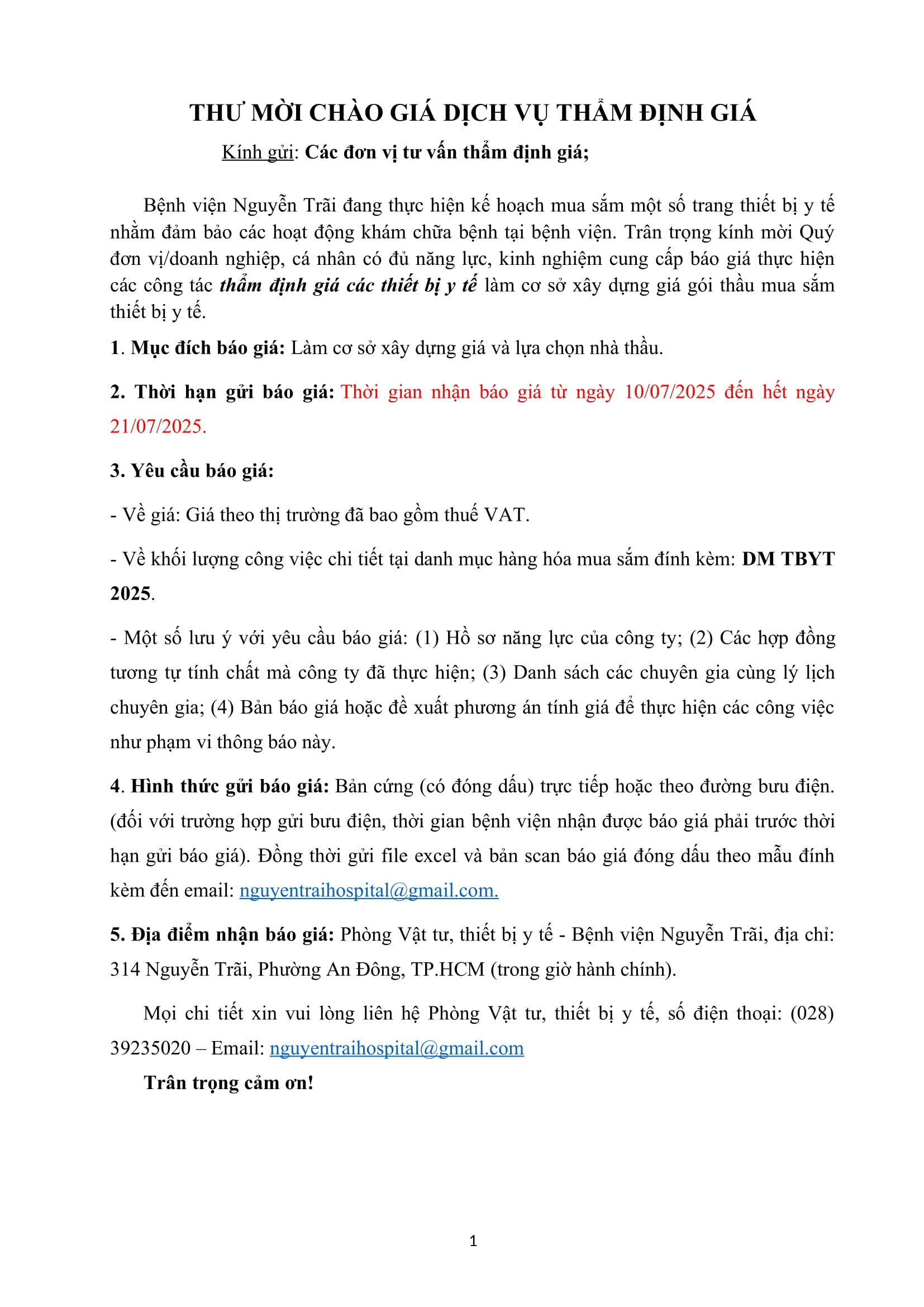 THƯ MỜI CHÀO GIÁ DỊCH VỤ THẨM ĐỊNH GIÁ

Kính gửi: Các đơn vị tư vấn thẩm định giá;

Bệnh viện Nguyễn Trãi đang thực hiện kế hoạch mua sắm một số trang thiết bị y tế nhằm đảm bảo các hoạt động khám chữa bệnh tại bệnh viện. Trân trọng kính mời Quý đơn vị/doanh nghiệp, cá nhân có đủ năng lực, kinh nghiệm cung cấp báo giá thực hiện các công tác thẩm định giá các thiết bị y tế làm cơ sở xây dựng giá gói thầu mua sắm thiết bị y tế.

1. Mục đích báo giá: Làm cơ sở xây dựng giá và lựa chọn nhà thầu.

2. Thời hạn gửi báo giá: Thời gian nhận báo giá từ ngày 10/07/2025 đến hết ngày 21/07/2025.

3. Yêu cầu báo giá:

- Về giá: Giá theo thị trường đã bao gồm thuế VAT.

- Về khối lượng công việc chi tiết tại danh mục hàng hóa mua sắm đính kèm: DM TBYT 2025.

- Một số lưu ý với yêu cầu báo giá: (1) Hồ sơ năng lực của công ty; (2) Các hợp đồng tương tự tính chất mà công ty đã thực hiện; (3) Danh sách các chuyên gia cùng lý lịch chuyên gia; (4) Bản báo giá hoặc đề xuất phương án tính giá để thực hiện các công việc như phạm vi thông báo này.

4. Hình thức gửi báo giá: Bản cứng (có đóng dấu) trực tiếp hoặc theo đường bưu điện. (đối với trường hợp gửi bưu điện, thời gian bệnh viện nhận được báo giá phải trước thời hạn gửi báo giá). Đồng thời gửi file excel và bản scan báo giá đóng dấu theo mẫu đính kèm đến email: nguyentraihospital@gmail.com.

5. Địa điểm nhận báo giá: Phòng Vật tư, thiết bị y tế - Bệnh viện Nguyễn Trãi, địa chỉ: 314 Nguyễn Trãi, Phường An Đông, TP.HCM (trong giờ hành chính).

Mọi chi tiết xin vui lòng liên hệ Phòng Vật tư, thiết bị y tế, số điện thoại: (028) 39235020 – Email: nguyentraihospital@gmail.com

Trân trọng cảm ơn!

1